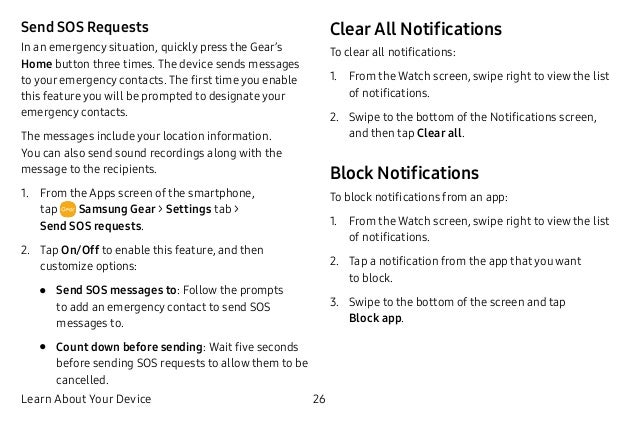 Send SOS Requests

In an emergency situation, quickly press the Gear's Home button three times. The device sends messages to your emergency contacts. The first time you enable this feature you will be prompted to designate your emergency contacts.

The messages include your location information. You can also send sound recordings along with the message to the recipients.

1. From the Apps screen of the smartphone, tap Gear Samsung Gear > Settings tab > Send SOS requests.

2. Tap On/Off to enable this feature, and then customize options:

• Send SOS messages to: Follow the prompts to add an emergency contact to send SOS messages to.

• Count down before sending: Wait five seconds before sending SOS requests to allow them to be cancelled.

Clear All Notifications

To clear all notifications:

1. From the Watch screen, swipe right to view the list of notifications.

2. Swipe to the bottom of the Notifications screen, and then tap Clear all.

Block Notifications

To block notifications from an app:

1. From the Watch screen, swipe right to view the list of notifications.

2. Tap a notification from the app that you want to block.

3. Swipe to the bottom of the screen and tap Block app.

Learn About Your Device 26